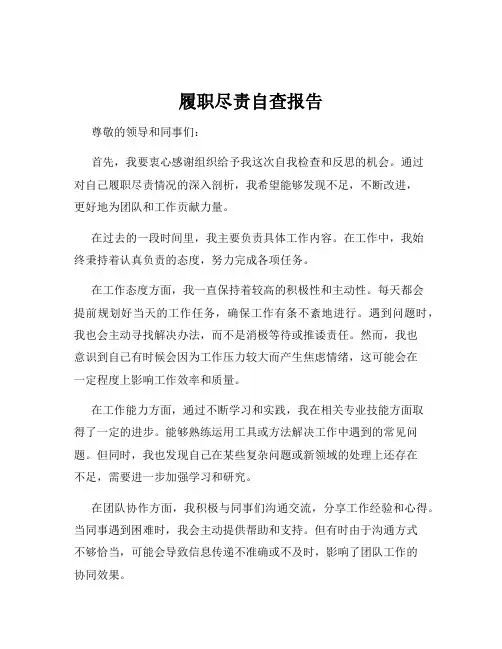 履职尽责自查报告

尊敬的领导和同事们：

首先，我要衷心感谢组织给予我这次自我检查和反思的机会。通过对自己履职尽责情况的深入剖析，我希望能够发现不足，不断改进，更好地为团队和工作贡献力量。

在过去的一段时间里，我主要负责具体工作内容。在工作中，我始终秉持着认真负责的态度，努力完成各项任务。

在工作态度方面，我一直保持着较高的积极性和主动性。每天都会提前规划好当天的工作任务，确保工作有条不紊地进行。遇到问题时，我也会主动寻找解决办法，而不是消极等待或推诿责任。然而，我也意识到自己有时候会因为工作压力较大而产生焦虑情绪，这可能会在一定程度上影响工作效率和质量。

在工作能力方面，通过不断学习和实践，我在相关专业技能方面取得了一定的进步。能够熟练运用工具或方法解决工作中遇到的常见问题。但同时，我也发现自己在某些复杂问题或新领域的处理上还存在不足，需要进一步加强学习和研究。

在团队协作方面，我积极与同事们沟通交流，分享工作经验和心得。当同事遇到困难时，我会主动提供帮助和支持。但有时由于沟通方式不够恰当，可能会导致信息传递不准确或不及时，影响了团队工作的协同效果。